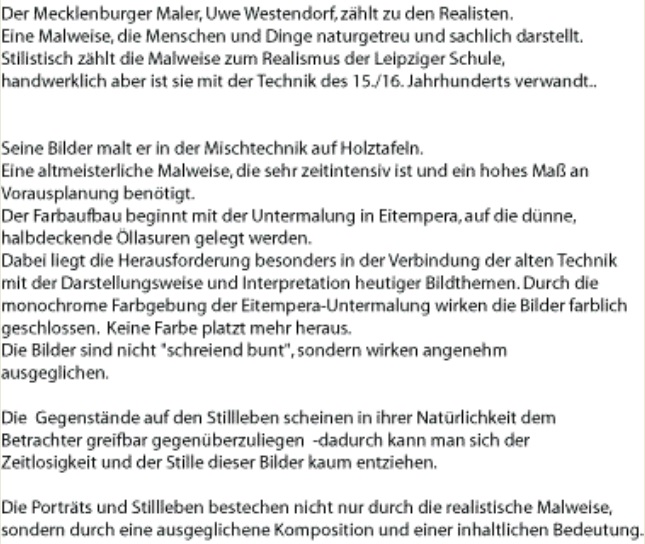 Der Mecklenburger Maler, Uwe Westendorf, zählt zu den Realisten.
Eine Malweise, die Menschen und Dinge naturgetreu und sachlich darstellt.
Stilistisch zählt die Malweise zum Realismus der Leipziger Schule,
handwerklich aber ist sie mit der Technik des 15./16. Jahrhunderts verwandt..

Seine Bilder malt er in der Mischtechnik auf Holztafeln.
Eine altmeisterliche Malweise, die sehr zeitintensiv ist und ein hohes Maß an Vorausplanung benötigt.
Der Farbaufbau beginnt mit der Untermalung in Eitempera, auf die dünne, halbdeckende Öllasuren gelegt werden.
Dabei liegt die Herausforderung besonders in der Verbindung der alten Technik mit der Darstellungsweise und Interpretation heutiger Bildthemen. Durch die monochrome Farbgebung der Eitempera-Untermalung wirken die Bilder farblich geschlossen. Keine Farbe platzt mehr heraus.
Die Bilder sind nicht "schreiend bunt", sondern wirken angenehm ausgeglichen.

Die Gegenstände auf den Stillleben scheinen in ihrer Natürlichkeit dem Betrachter greifbar gegenüberzuliegen -dadurch kann man sich der Zeitlosigkeit und der Stille dieser Bilder kaum entziehen.

Die Porträts und Stillleben bestechen nicht nur durch die realistische Malweise, sondern durch eine ausgeglichene Komposition und einer inhaltlichen Bedeutung.